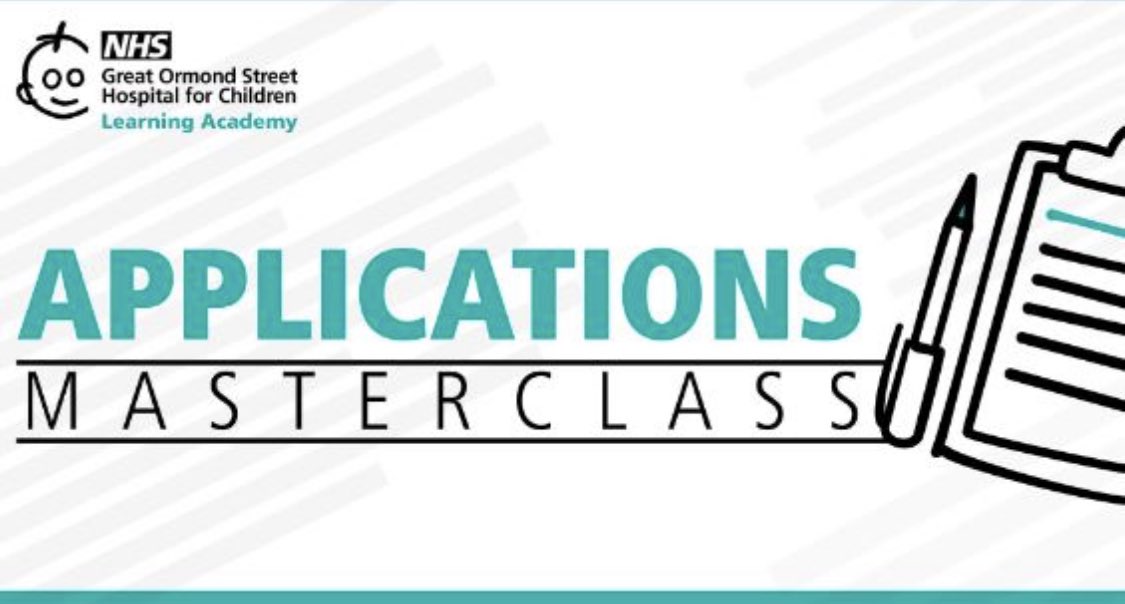 NHS
Great Ormond Street Hospital for Children
Learning Academy

APPLICATIONS
MASTERCLASS